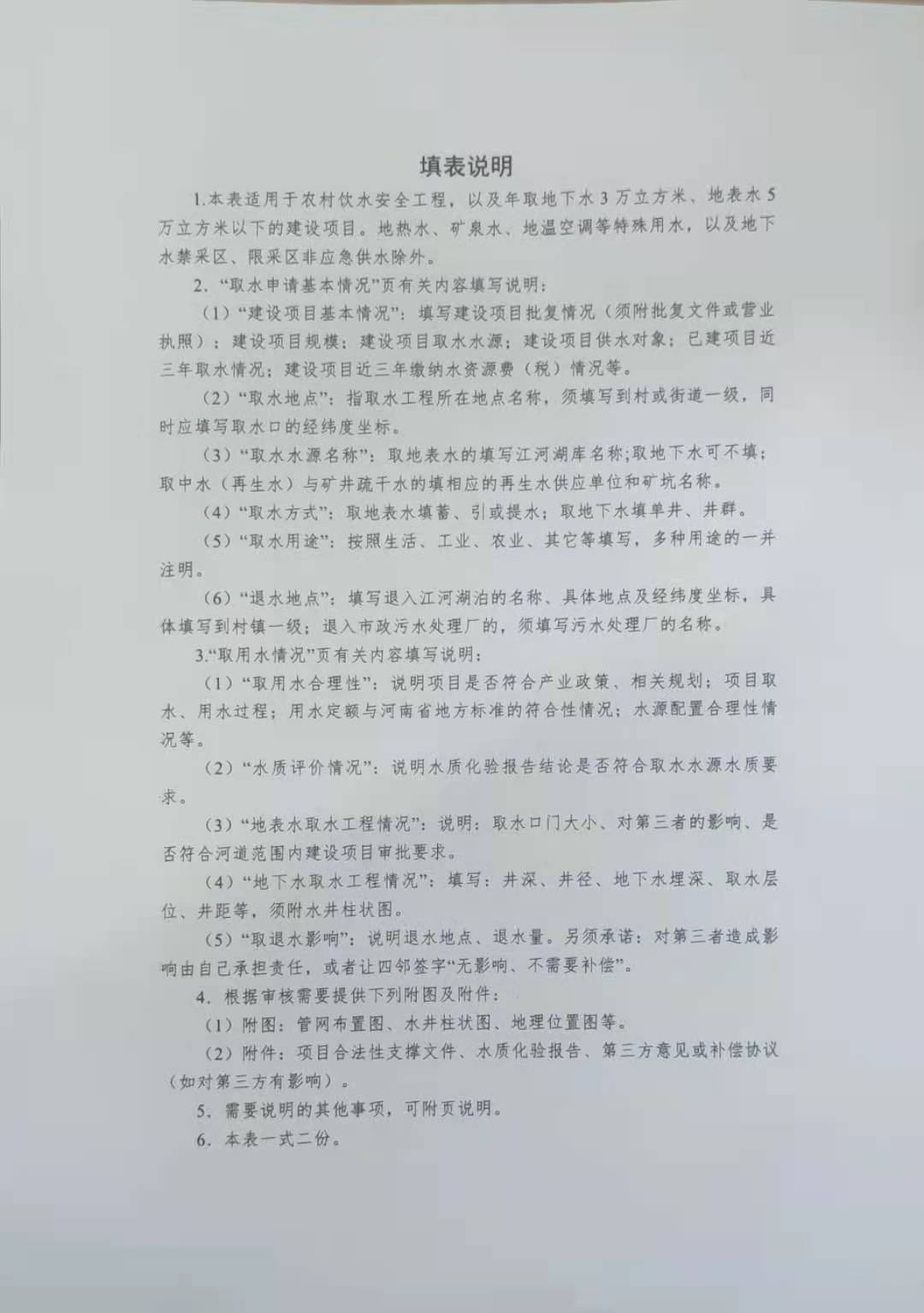 填表说明

1.本表适用于农村饮水安全工程，以及年取地下水3万立方米、地表水5万立方米以下的建设项目。地热水、矿泉水、地温空调等特殊用水，以及地下水禁采区、限采区非应急供水除外。

2．“取水申请基本情况”页有关内容填写说明：

（1）“建设项目基本情况”：填写建设项目批复情况（须附批复文件或营业执照）；建设项目规模；建设项目取水水源；建设项目供水对象；已建项目近三年取水情况；建设项目近三年缴纳水资源费（税）情况等。

（2）“取水地点”：指取水工程所在地点名称，须填写到村或街道一级，同时应填写取水口的经纬度坐标。

（3）“取水水源名称”：取地表水的填写江河湖库名称;取地下水可不填；取中水（再生水）与矿井疏干水的填相应的再生水供应单位和矿坑名称。

（4）“取水方式”：取地表水填蓄、引或提水；取地下水填单井、井群。

（5）“取水用途”：按照生活、工业、农业、其它等填写，多种用途的一并注明。

（6）“退水地点”：填写退入江河湖泊的名称、具体地点及经纬度坐标，具体填写到村镇一级；退入市政污水处理厂的，须填写污水处理厂的名称。

3.“取用水情况”页有关内容填写说明：

（1）“取用水合理性”：说明项目是否符合产业政策、相关规划；项目取水、用水过程；用水定额与河南省地方标准的符合性情况；水源配置合理性情况等。

（2）“水质评价情况”：说明水质化验报告结论是否符合取水水源水质要求。

（3）“地表水取水工程情况”：说明：取水口门大小、对第三者的影响、是否符合河道范围内建设项目审批要求。

（4）“地下水取水工程情况”：填写：井深、井径、地下水埋深、取水层位、井距等，须附水井柱状图。

（5）“取退水影响”：说明退水地点、退水量。另须承诺：对第三者造成影响由自己承担责任，或者让四邻签字“无影响、不需要补偿”。

4．根据审核需要提供下列附图及附件：

（1）附图：管网布置图、水井柱状图、地理位置图等。

（2）附件：项目合法性支撑文件、水质化验报告、第三方意见或补偿协议（如对第三方有影响）。

5．需要说明的其他事项，可附页说明。

6．本表一式二份。